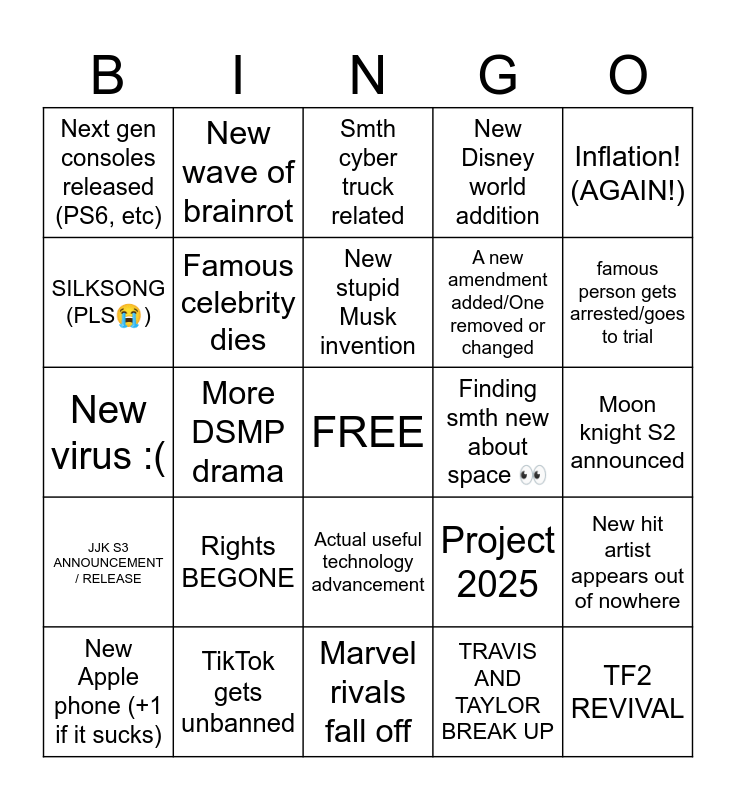 | B | I | N | G | O |
|---|---|---|---|---|
| Next gen consoles released (PS6, etc) | New wave of brainrot | Smth cyber truck related | New Disney world addition | Inflation! (AGAIN!) |
| SILKSONG (PLS😭) | Famous celebrity dies | New stupid Musk invention | A new amendment added/One removed or changed | famous person gets arrested/goes to trial |
| New virus :( | More DSMP drama | FREE | Finding smth new about space 👀 | Moon knight S2 announced |
| JJK S3 ANNOUNCEMENT / RELEASE | Rights BEGONE | Actual useful technology advancement | Project 2025 | New hit artist appears out of nowhere |
| New Apple phone (+1 if it sucks) | TikTok gets unbanned | Marvel rivals fall off | TRAVIS AND TAYLOR BREAK UP | TF2 REVIVAL |